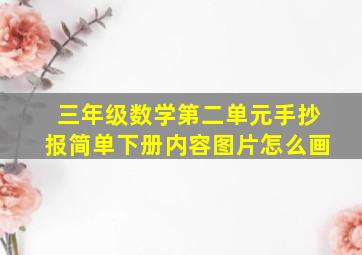 三年级数学第二单元手抄报简单下册内容图片怎么画